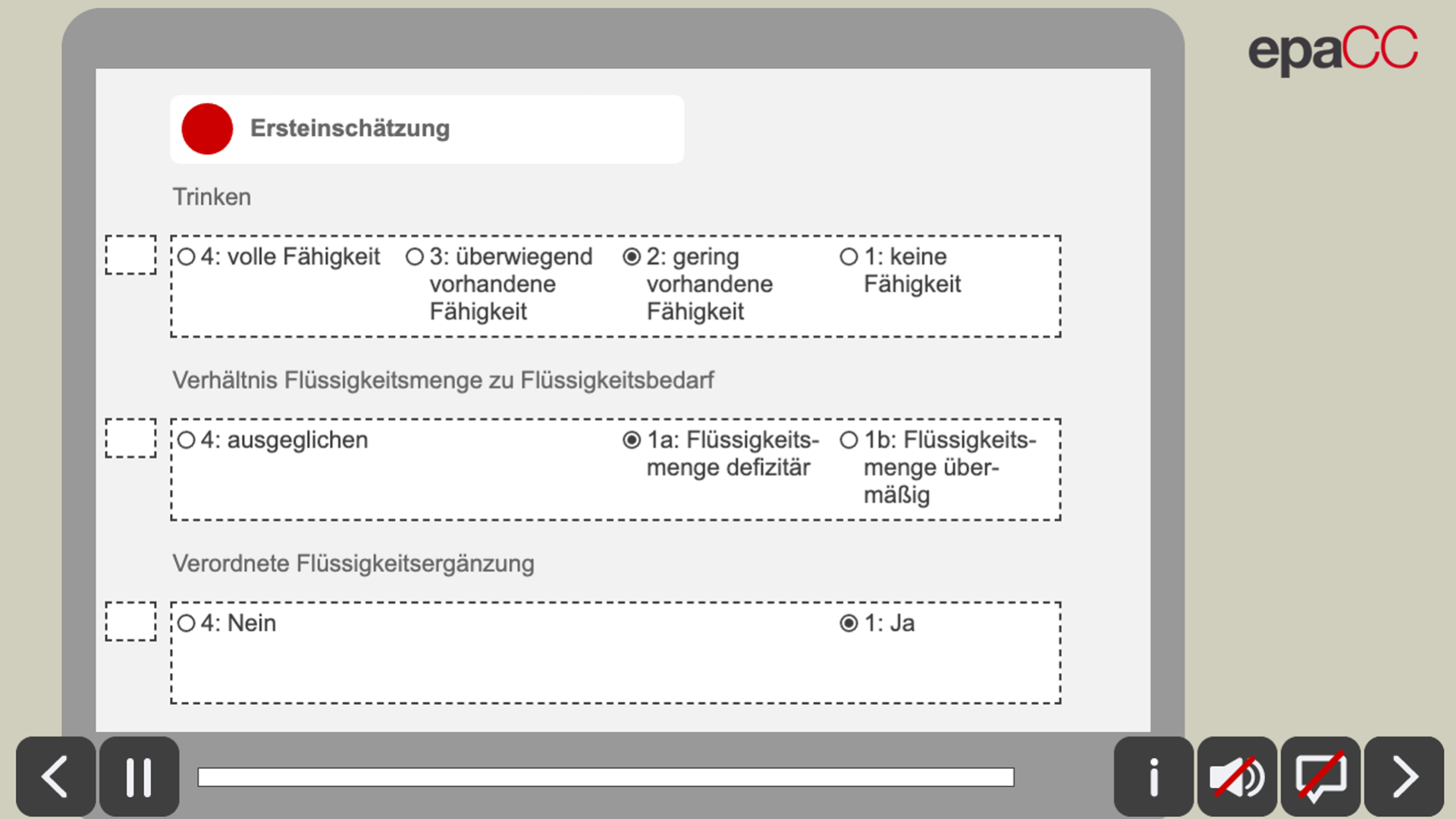 epaCC

Ersteinschätzung

Trinken

4: volle Fähigkeit
3: überwiegend vorhandene Fähigkeit
2: gering vorhandene Fähigkeit
1: keine Fähigkeit

Verhältnis Flüssigkeitsmenge zu Flüssigkeitsbedarf

4: ausgeglichen
1a: Flüssigkeitsmenge defizitär
1b: Flüssigkeitsmenge übermäßig

Verordnete Flüssigkeitsergänzung

4: Nein
1: Ja

i